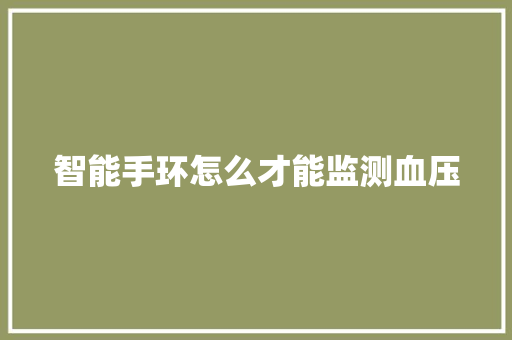 智能手环怎么才能监测血压